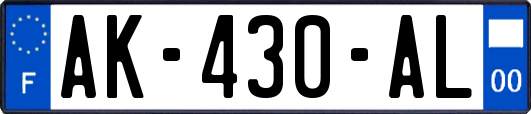 F

AK-430-AL

00